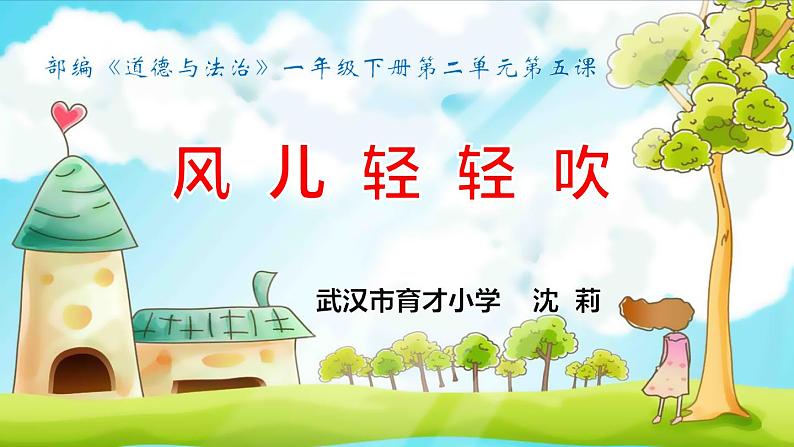 部编《道德与法治》一年级下册第二单元第五课

风儿轻轻吹

武汉市育才小学　沈 莉